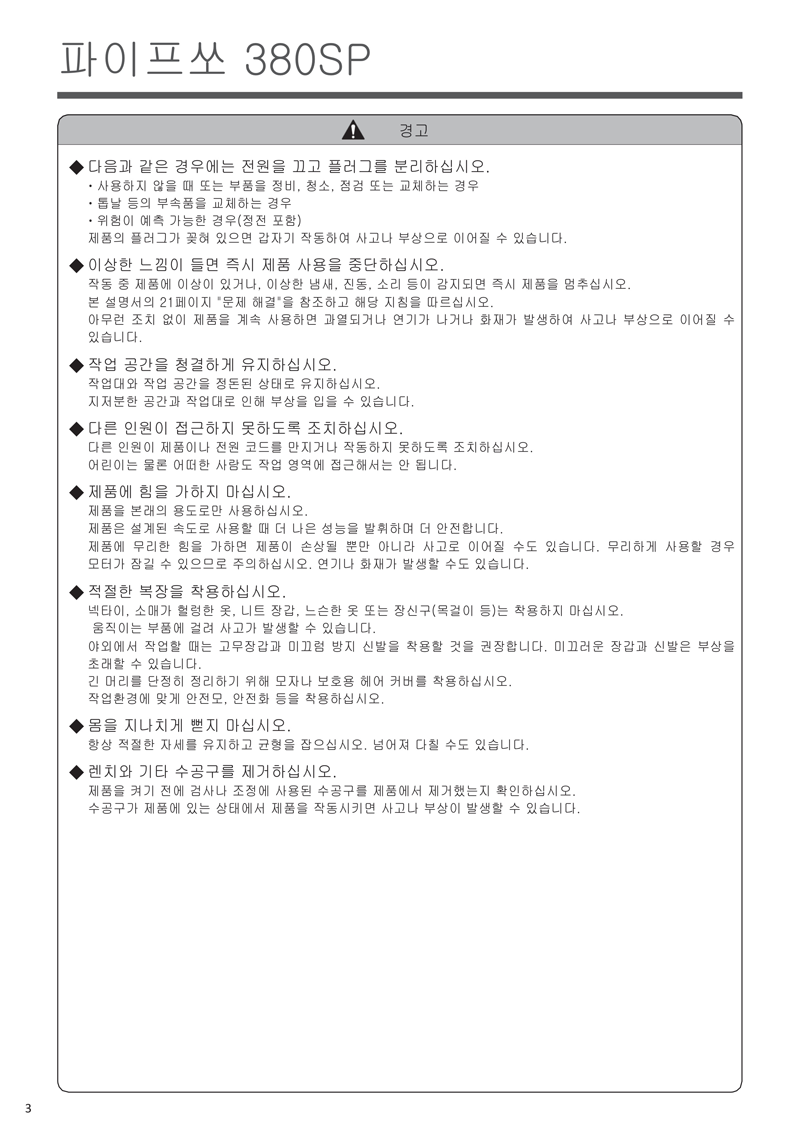 파이프쏘 380SP

경고

◆ 다음과 같은 경우에는 전원을 끄고 플러그를 분리하십시오.
• 사용하지 않을 때 또는 부품을 정비, 청소, 점검 또는 교체하는 경우
• 톱날 등의 부속품을 교체하는 경우
• 위험이 예측 가능한 경우(정전 포함)
제품의 플러그가 꽂혀 있으면 갑자기 작동하여 사고나 부상으로 이어질 수 있습니다.

◆ 이상한 느낌이 들면 즉시 제품 사용을 중단하십시오.
작동 중 제품에 이상이 있거나, 이상한 냄새, 진동, 소리 등이 감지되면 즉시 제품을 멈추십시오.
본 설명서의 21페이지 "문제 해결"을 참조하고 해당 지침을 따르십시오.
아무런 조치 없이 제품을 계속 사용하면 과열되거나 연기가 나거나 화재가 발생하여 사고나 부상으로 이어질 수 있습니다.

◆ 작업 공간을 청결하게 유지하십시오.
작업대와 작업 공간을 정돈된 상태로 유지하십시오.
지저분한 공간과 작업대로 인해 부상을 입을 수 있습니다.

◆ 다른 인원이 접근하지 못하도록 조치하십시오.
다른 인원이 제품이나 전원 코드를 만지거나 작동하지 못하도록 조치하십시오.
어린이는 물론 어떠한 사람도 작업 영역에 접근해서는 안 됩니다.

◆ 제품에 힘을 가하지 마십시오.
제품을 본래의 용도로만 사용하십시오.
제품은 설계된 속도로 사용할 때 더 나은 성능을 발휘하며 더 안전합니다.
제품에 무리한 힘을 가하면 제품이 손상될 뿐만 아니라 사고로 이어질 수도 있습니다. 무리하게 사용할 경우 모터가 잠길 수 있으므로 주의하십시오. 연기나 화재가 발생할 수도 있습니다.

◆ 적절한 복장을 착용하십시오.
넥타이, 소매가 헐렁한 옷, 니트 장갑, 느슨한 옷 또는 장신구(목걸이 등)는 착용하지 마십시오.
움직이는 부품에 걸려 사고가 발생할 수 있습니다.
야외에서 작업할 때는 고무장갑과 미끄럼 방지 신발을 착용할 것을 권장합니다. 미끄러운 장갑과 신발은 부상을 초래할 수 있습니다.
긴 머리를 단정히 정리하기 위해 모자나 보호용 헤어 커버를 착용하십시오.
작업환경에 맞게 안전모, 안전화 등을 착용하십시오.

◆ 몸을 지나치게 뻗지 마십시오.
항상 적절한 자세를 유지하고 균형을 잡으십시오. 넘어져 다칠 수도 있습니다.

◆ 렌치와 기타 수공구를 제거하십시오.
제품을 켜기 전에 검사나 조정에 사용된 수공구를 제품에서 제거했는지 확인하십시오.
수공구가 제품에 있는 상태에서 제품을 작동시키면 사고나 부상이 발생할 수 있습니다.

3